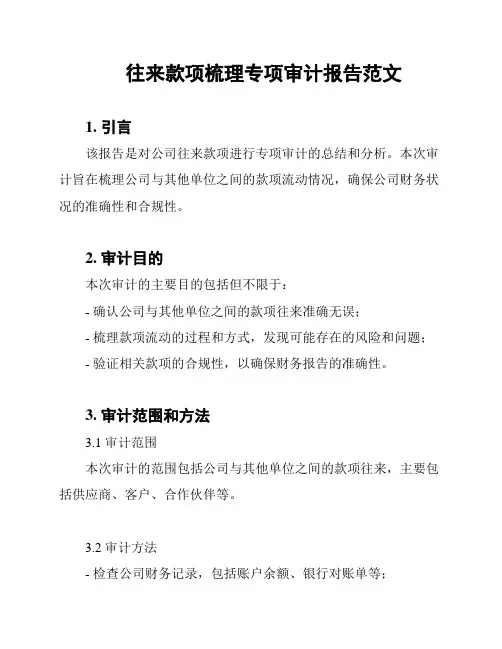 往来款项梳理专项审计报告范文

1. 引言

该报告是对公司往来款项进行专项审计的总结和分析。本次审计旨在梳理公司与其他单位之间的款项流动情况，确保公司财务状况的准确性和合规性。

2. 审计目的

本次审计的主要目的包括但不限于：

- 确认公司与其他单位之间的款项往来准确无误；

- 梳理款项流动的过程和方式，发现可能存在的风险和问题；

- 验证相关款项的合规性，以确保财务报告的准确性。

3. 审计范围和方法

3.1 审计范围

本次审计的范围包括公司与其他单位之间的款项往来，主要包括供应商、客户、合作伙伴等。

3.2 审计方法

- 检查公司财务记录，包括账户余额、银行对账单等；